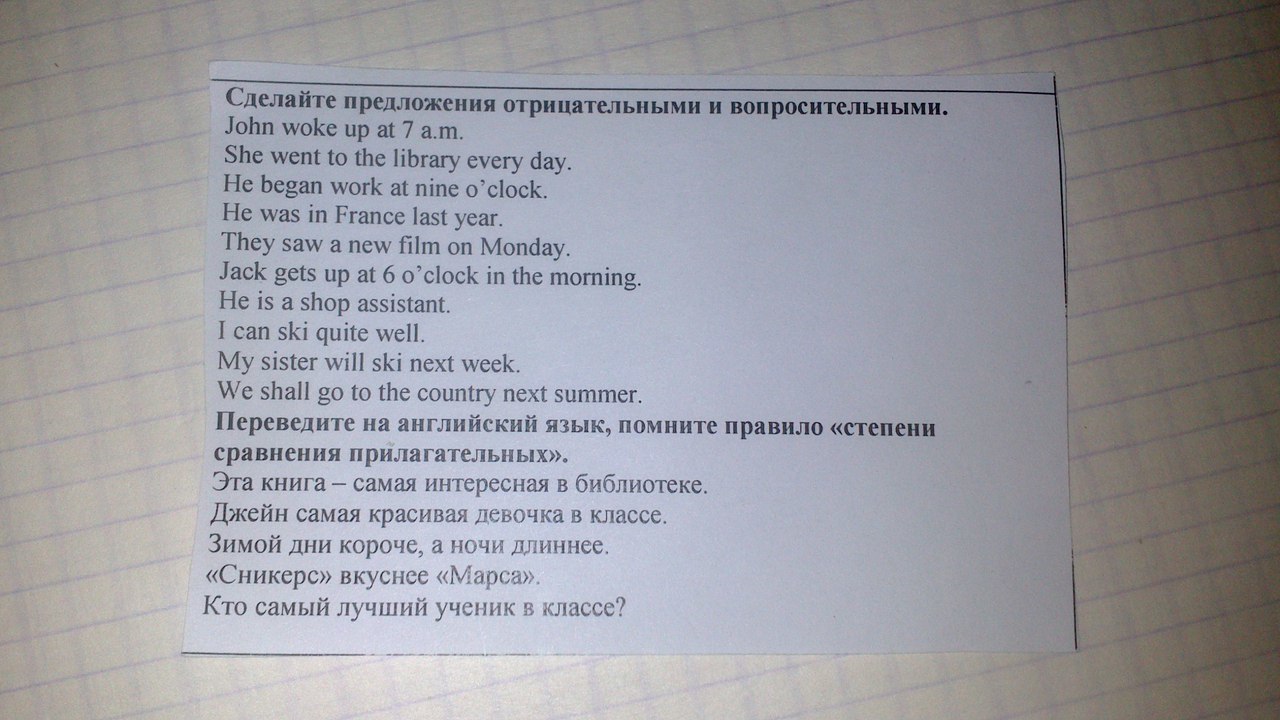 Сделайте предложения отрицательными и вопросительными.
John woke up at 7 a.m.
She went to the library every day.
He began work at nine o'clock.
He was in France last year.
They saw a new film on Monday.
Jack gets up at 6 o'clock in the morning.
He is a shop assistant.
I can ski quite well.
My sister will ski next week.
We shall go to the country next summer.

Переведите на английский язык, помните правило «степени сравнения прилагательных».
Эта книга – самая интересная в библиотеке.
Джейн самая красивая девочка в классе.
Зимой дни короче, а ночи длиннее.
«Сникерс» вкуснее «Марса».
Кто самый лучший ученик в классе?